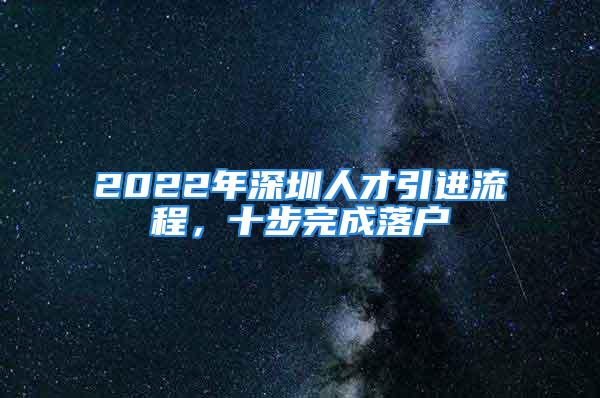 2022年深圳人才引进流程，十步完成落户